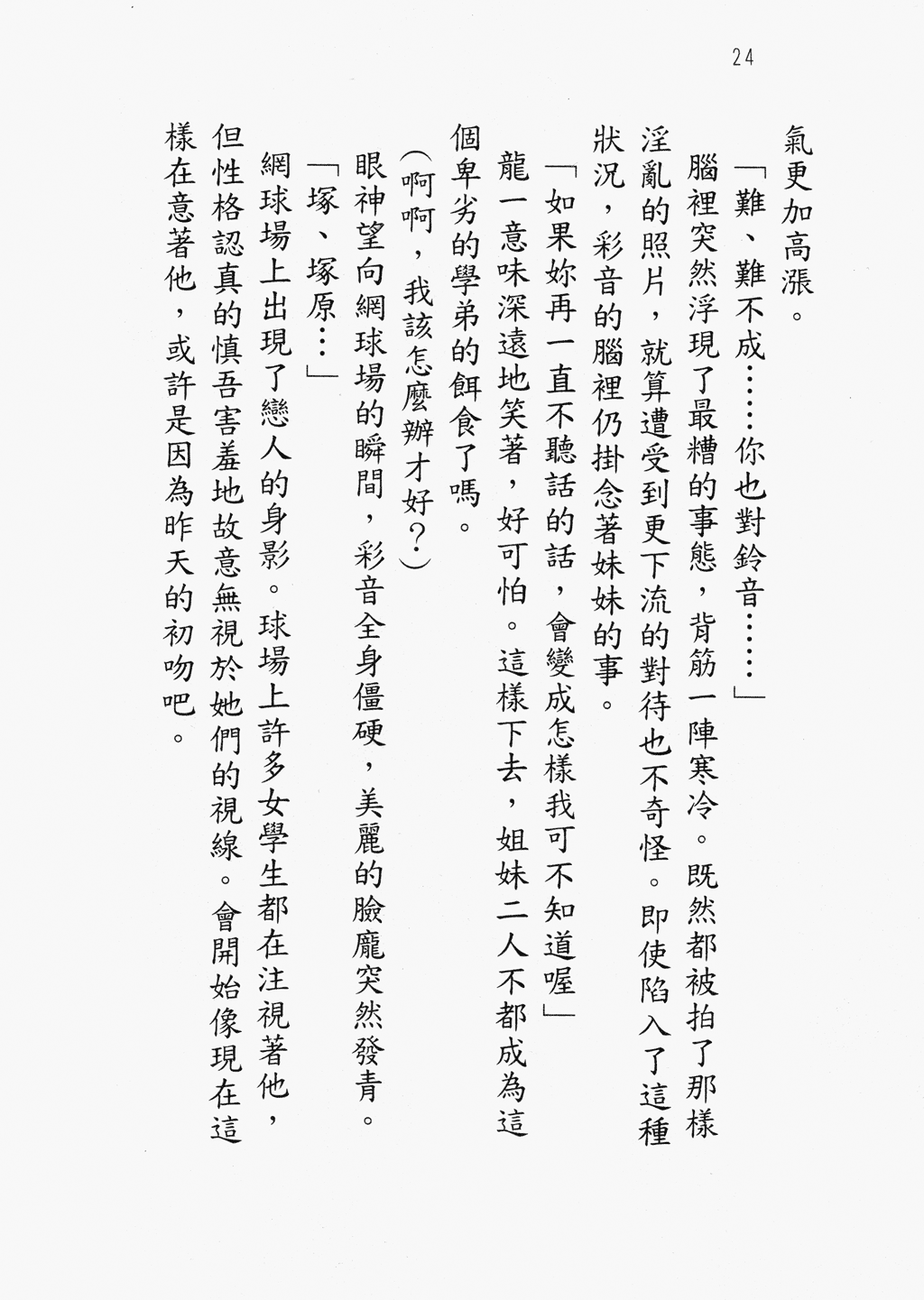 24

氣更加高漲。

「難、難不成……你也對鈴音……」

腦裡突然浮現了最糟的事態，背筋一陣寒冷。既然都被拍了那樣淫亂的照片，就算遭受到更下流的對待也不奇怪。即使陷入了這種狀況，彩音的腦裡仍掛念著妹妹的事。

「如果妳再一直不聽話的話，會變成怎樣我可不知道喔」

龍一意味深遠地笑著，好可怕。這樣下去，姐妹二人不都成為這個卑劣的學弟的餌食了嗎。

（啊啊，我該怎麼辦才好？）

眼神望向網球場的瞬間，彩音全身僵硬，美麗的臉龐突然發青。

「塚、塚原…」

網球場上出現了戀人的身影。球場上許多女學生都在注視著他，但性格認真的慎吾害羞地故意無視於她們的視線。會開始像現在這樣在意著他，或許是因為昨天的初吻吧。